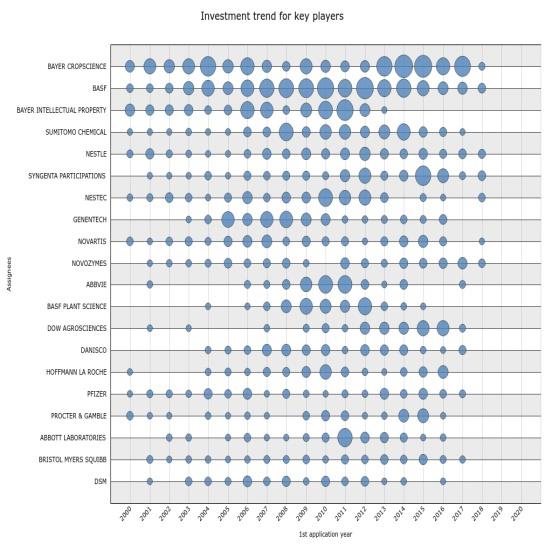 Investment trend for key players

Assignees

BAYER CROPSCIENCE
BASF
BAYER INTELLECTUAL PROPERTY
SUMITOMO CHEMICAL
NESTLE
SYNGENTA PARTICIPATIONS
NESTEC
GENENTECH
NOVARTIS
NOVOZYMES
ABBVIE
BASF PLANT SCIENCE
DOW AGROSCIENCES
DANISCO
HOFFMANN LA ROCHE
PFIZER
PROCTER & GAMBLE
ABBOTT LABORATORIES
BRISTOL MYERS SQUIBB
DSM

2000 2001 2002 2003 2004 2005 2006 2007 2008 2009 2010 2011 2012 2013 2014 2015 2016 2017 2018 2019 2020

1st application year